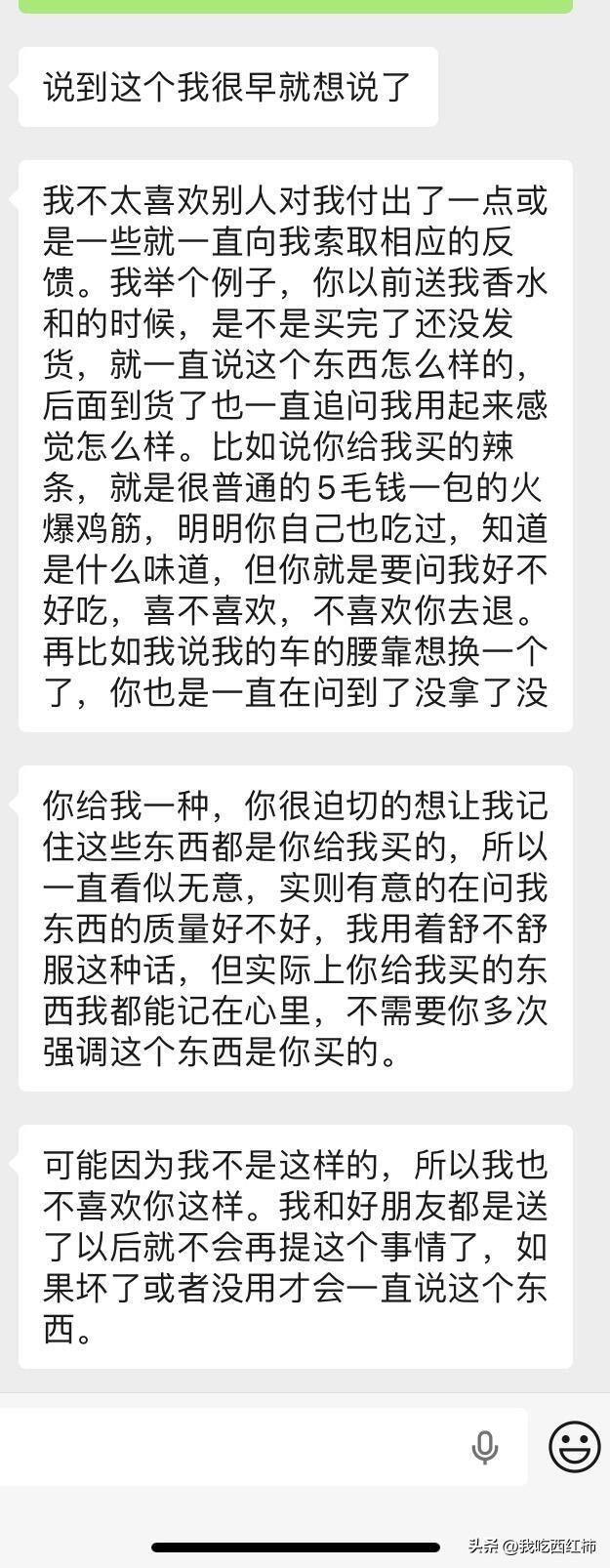 说到这个我很早就想说了

我不太喜欢别人对我付出了一点或是一些就一直向我索取相应的反馈。我举个例子，你以前送我香水和的时候，是不是买完了还没发货，就一直说这个东西怎么样的，后面到货了也一直追问我用起来感觉怎么样。比如说你给我买的辣条，就是很普通的5毛钱一包的火爆鸡筋，明明你自己也吃过，知道是什么味道，但你就是要问我好不好吃，喜不喜欢，不喜欢你去退。再比如我说我的车的腰靠想换一个了，你也是一直在问到了没拿了没

你给我一种，你很迫切的想让我记住这些东西都是你给我买的，所以一直看似无意，实则有意的在问我东西的质量好不好，我用着舒不舒服这种话，但实际上你给我买的东西我都能记在心里，不需要你多次强调这个东西是你买的。

可能因为我不是这样的，所以我也不喜欢你这样。我和好朋友都是送了以后就不会再提这个事情了，如果坏了或者没用才会一直说这个东西。

头条 @我吃西红柿